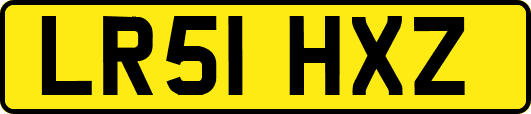 LR51 HXZ